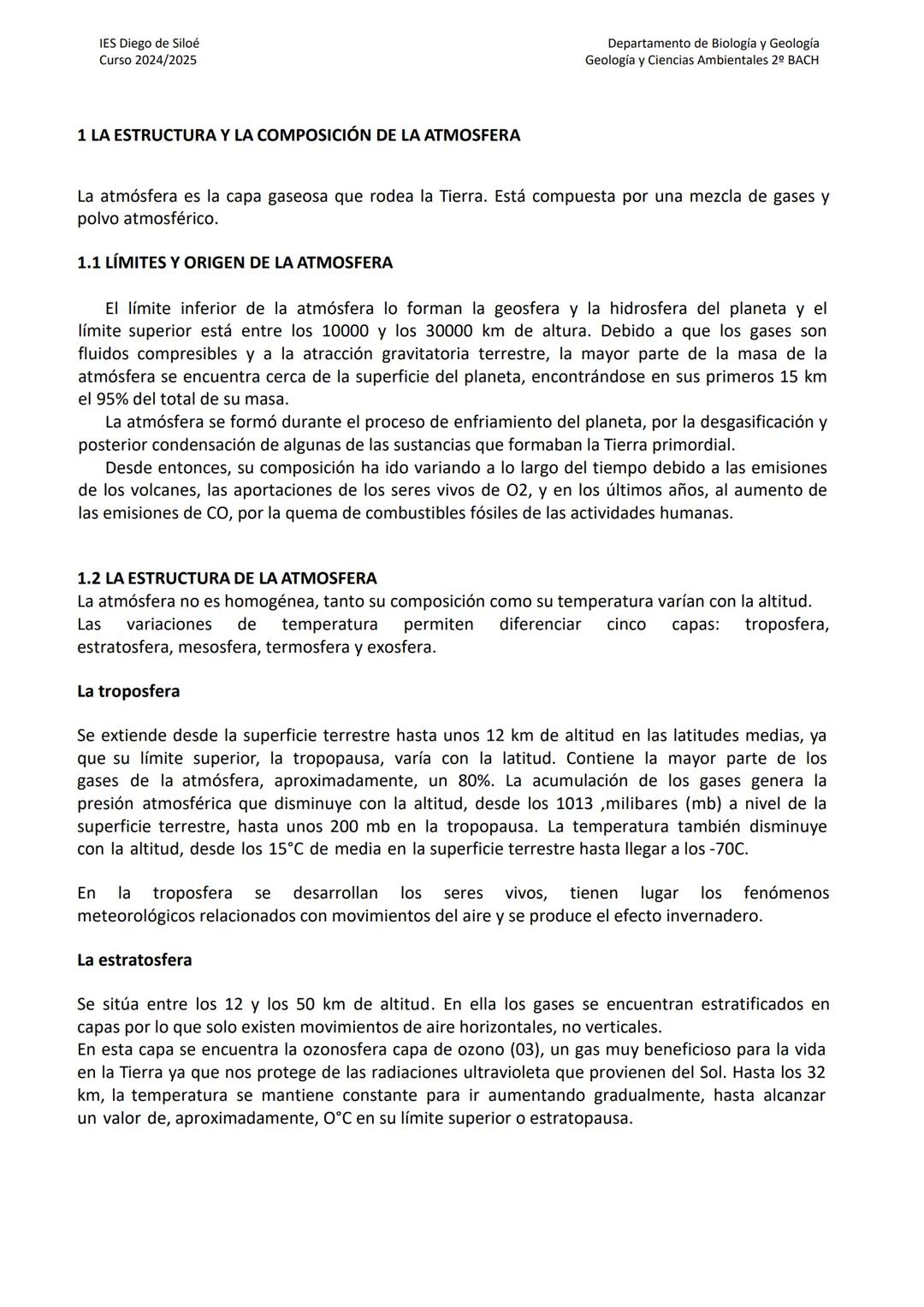 IES Diego de Siloé
Curso 2024/2025

Departamento de Biología y Geología
Geología y Ciencias Ambientales 2º BACH

1 LA ESTRUCTURA Y LA COMPOSICIÓN DE LA ATMOSFERA

La atmósfera es la capa gaseosa que rodea la Tierra. Está compuesta por una mezcla de gases y polvo atmosférico.

1.1 LÍMITES Y ORIGEN DE LA ATMOSFERA

El límite inferior de la atmósfera lo forman la geosfera y la hidrosfera del planeta y el límite superior está entre los 10000 y los 30000 km de altura. Debido a que los gases son fluidos compresibles y a la atracción gravitatoria terrestre, la mayor parte de la masa de la atmósfera se encuentra cerca de la superficie del planeta, encontrándose en sus primeros 15 km el 95% del total de su masa.
La atmósfera se formó durante el proceso de enfriamiento del planeta, por la desgasificación y posterior condensación de algunas de las sustancias que formaban la Tierra primordial.
Desde entonces, su composición ha ido variando a lo largo del tiempo debido a las emisiones de los volcanes, las aportaciones de los seres vivos de O2, y en los últimos años, al aumento de las emisiones de CO, por la quema de combustibles fósiles de las actividades humanas.

1.2 LA ESTRUCTURA DE LA ATMOSFERA
La atmósfera no es homogénea, tanto su composición como su temperatura varían con la altitud.
Las variaciones de temperatura permiten diferenciar cinco capas: troposfera, estratosfera, mesosfera, termosfera y exosfera.

La troposfera

Se extiende desde la superficie terrestre hasta unos 12 km de altitud en las latitudes medias, ya que su límite superior, la tropopausa, varía con la latitud. Contiene la mayor parte de los gases de la atmósfera, aproximadamente, un 80%. La acumulación de los gases genera la presión atmosférica que disminuye con la altitud, desde los 1013 ,milibares (mb) a nivel de la superficie terrestre, hasta unos 200 mb en la tropopausa. La temperatura también disminuye con la altitud, desde los 15°C de media en la superficie terrestre hasta llegar a los -70C.

En la troposfera se desarrollan los seres vivos, tienen lugar los fenómenos meteorológicos relacionados con movimientos del aire y se produce el efecto invernadero.

La estratosfera

Se sitúa entre los 12 y los 50 km de altitud. En ella los gases se encuentran estratificados en capas por lo que solo existen movimientos de aire horizontales, no verticales.
En esta capa se encuentra la ozonosfera capa de ozono (03), un gas muy beneficioso para la vida en la Tierra ya que nos protege de las radiaciones ultravioleta que provienen del Sol. Hasta los 32 km, la temperatura se mantiene constante para ir aumentando gradualmente, hasta alcanzar un valor de, aproximadamente, O°C en su límite superior o estratopausa.